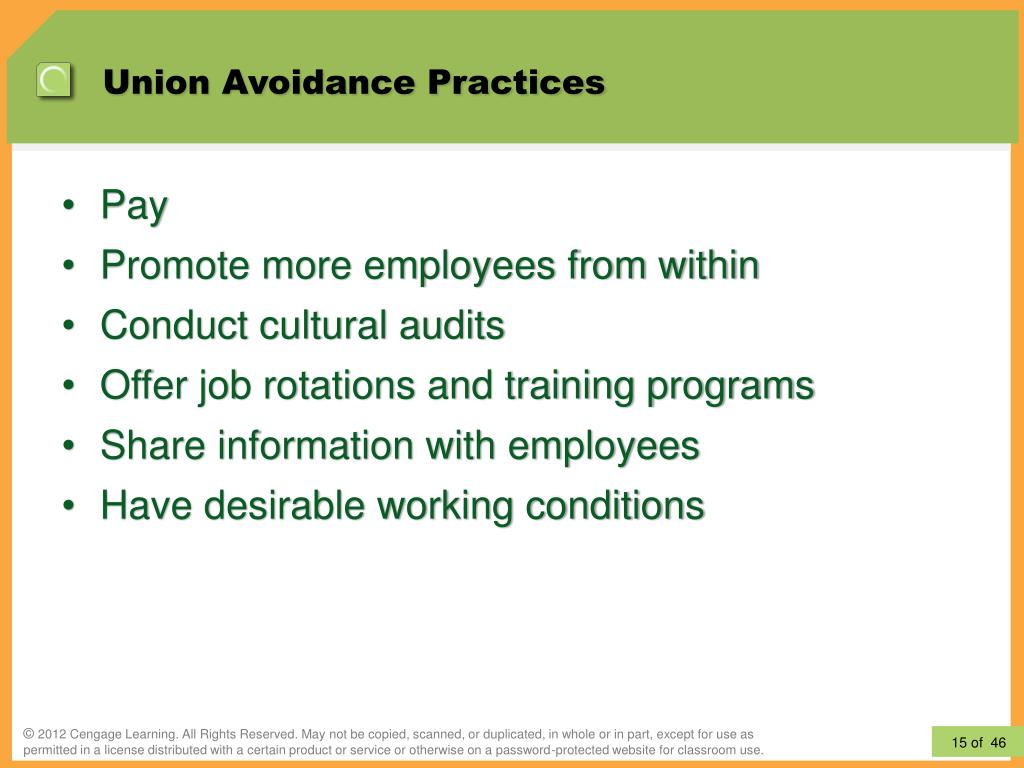 Union Avoidance Practices

• Pay
• Promote more employees from within
• Conduct cultural audits
• Offer job rotations and training programs
• Share information with employees
• Have desirable working conditions

© 2012 Cengage Learning. All Rights Reserved. May not be copied, scanned, or duplicated, in whole or in part, except for use as permitted in a license distributed with a certain product or service or otherwise on a password-protected website for classroom use.

15 of 46